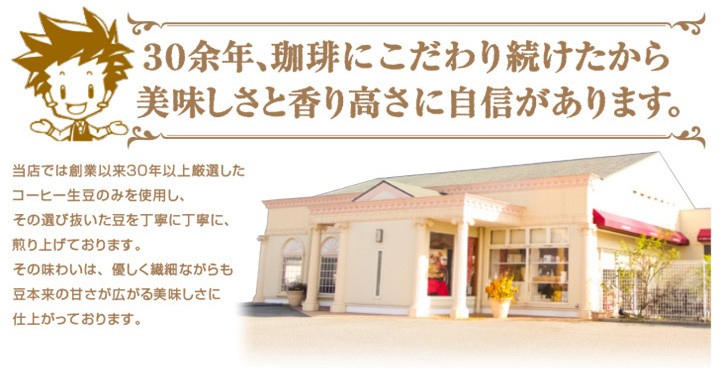 30余年、珈琲にこだわり続けたから
美味しさと香り高さに自信があります。

当店では創業以来30年以上厳選したコーヒー生豆のみを使用し、その選び抜いた豆を丁寧に丁寧に、煎り上げております。
その味わいは、優しく繊細ながらも豆本来の甘さが広がる美味しさに仕上がっております。